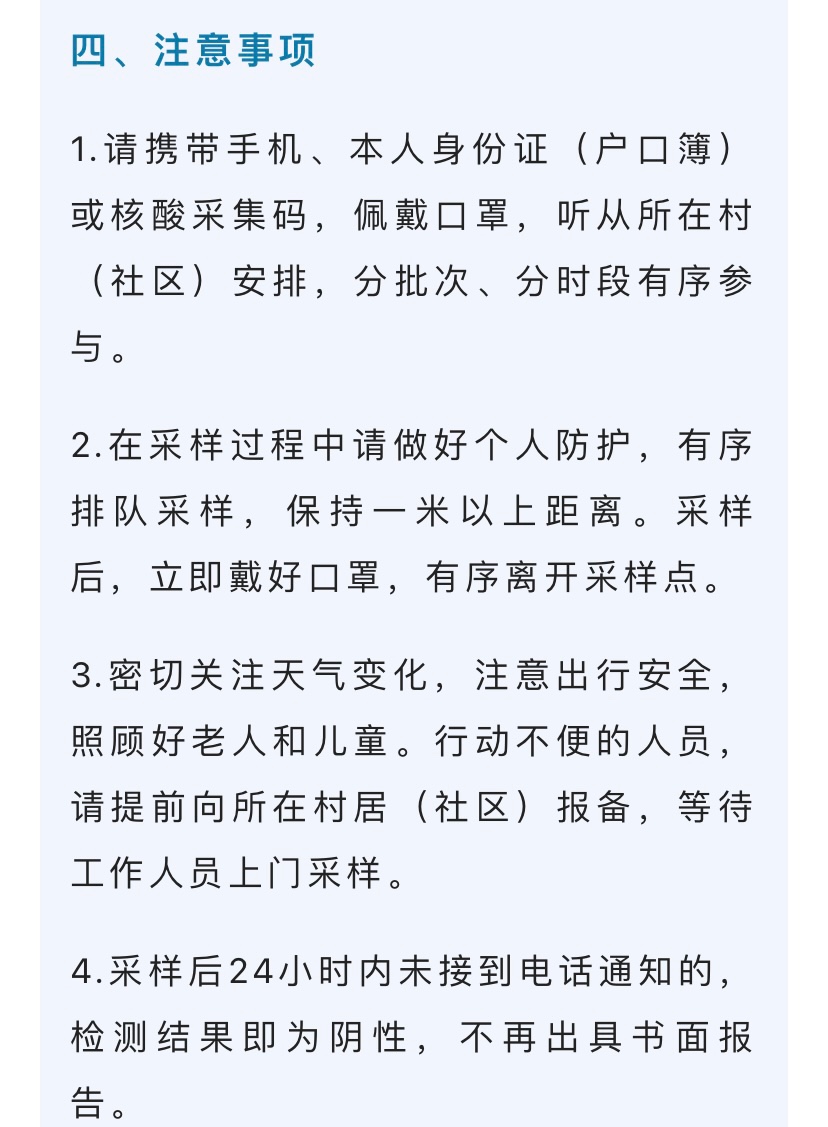 四、注意事项

1.请携带手机、本人身份证（户口簿）或核酸采集码，佩戴口罩，听从所在村（社区）安排，分批次、分时段有序参与。

2.在采样过程中请做好个人防护，有序排队采样，保持一米以上距离。采样后，立即戴好口罩，有序离开采样点。

3.密切关注天气变化，注意出行安全，照顾好老人和儿童。行动不便的人员，请提前向所在村居（社区）报备，等待工作人员上门采样。

4.采样后24小时内未接到电话通知的，检测结果即为阴性，不再出具书面报告。